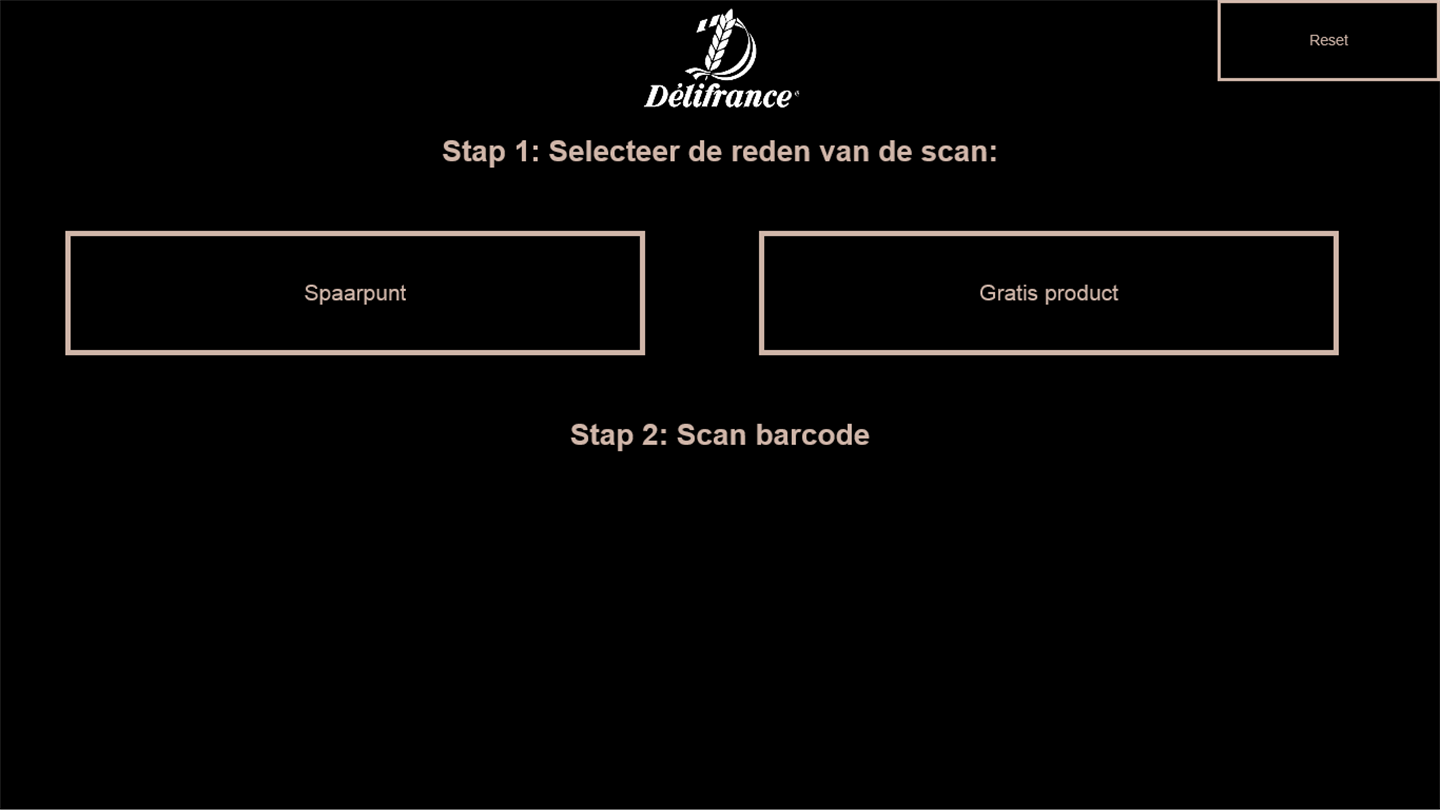 Délifrance

Reset

Stap 1: Selecteer de reden van de scan:

Spaarpunt

Gratis product

Stap 2: Scan barcode